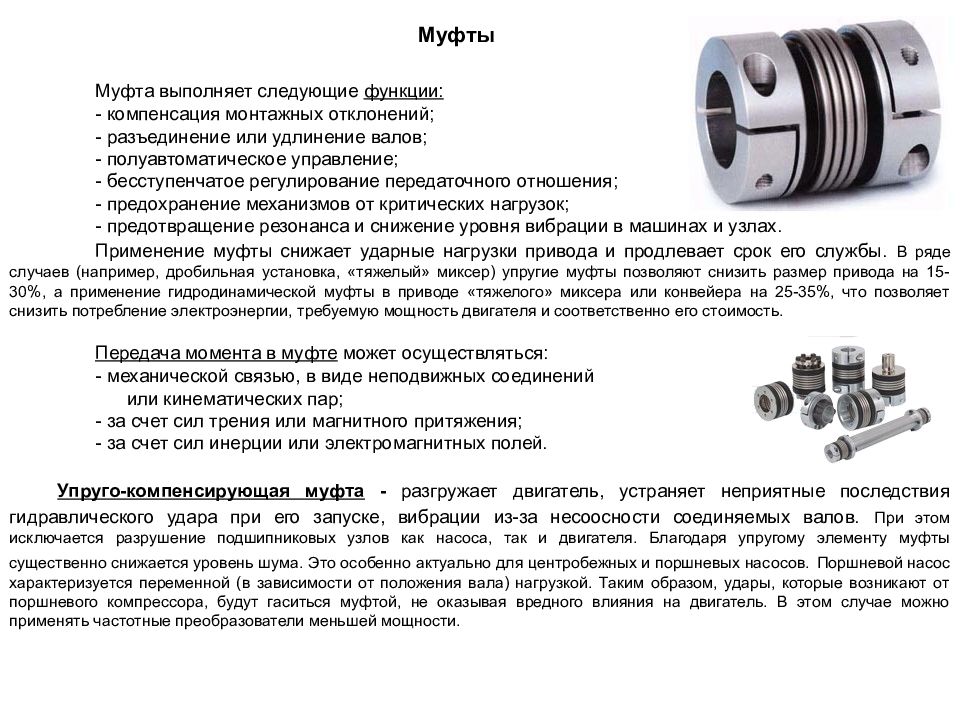 Муфты

Муфта выполняет следующие функции:
- компенсация монтажных отклонений;
- разъединение или удлинение валов;
- полуавтоматическое управление;
- бесступенчатое регулирование передаточного отношения;
- предохранение механизмов от критических нагрузок;
- предотвращение резонанса и снижение уровня вибрации в машинах и узлах.

Применение муфты снижает ударные нагрузки привода и продлевает срок его службы. В ряде случаев (например, дробильная установка, «тяжелый» миксер) упругие муфты позволяют снизить размер привода на 15-30%, а применение гидродинамической муфты в приводе «тяжелого» миксера или конвейера на 25-35%, что позволяет снизить потребление электроэнергии, требуемую мощность двигателя и соответственно его стоимость.

Передача момента в муфте может осуществляться:
- механической связью, в виде неподвижных соединений или кинематических пар;
- за счет сил трения или магнитного притяжения;
- за счет сил инерции или электромагнитных полей.

Упруго-компенсирующая муфта - разгружает двигатель, устраняет неприятные последствия гидравлического удара при его запуске, вибрации из-за несоосности соединяемых валов. При этом исключается разрушение подшипниковых узлов как насоса, так и двигателя. Благодаря упругому элементу муфты существенно снижается уровень шума. Это особенно актуально для центробежных и поршневых насосов. Поршневой насос характеризуется переменной (в зависимости от положения вала) нагрузкой. Таким образом, удары, которые возникают от поршневого компрессора, будут гаситься муфтой, не оказывая вредного влияния на двигатель. В этом случае можно применять частотные преобразователи меньшей мощности.